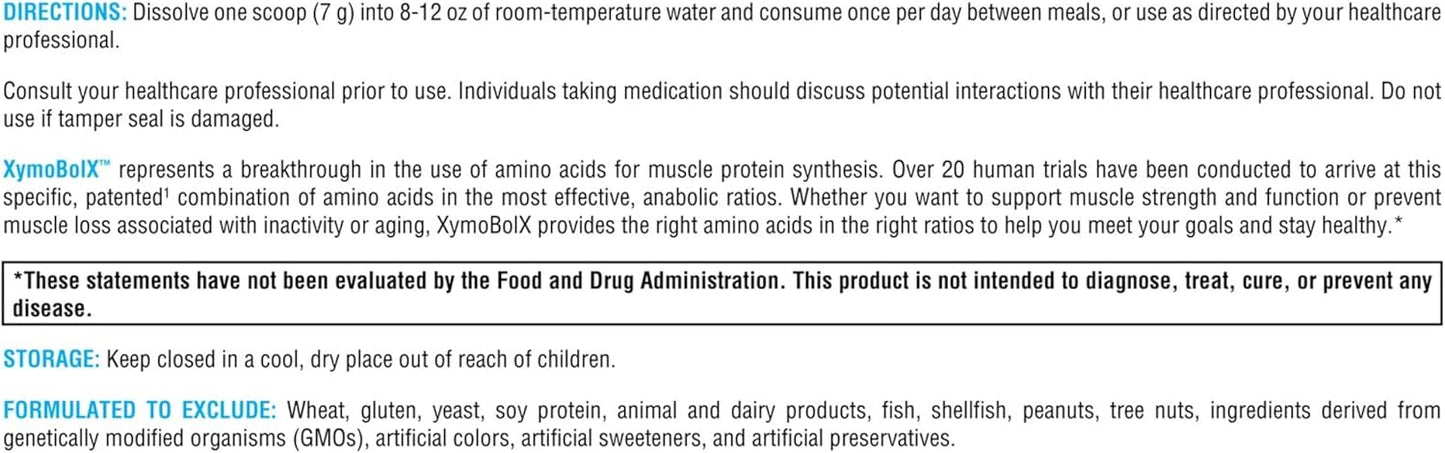 DIRECTIONS: Dissolve one scoop (7 g) into 8-12 oz of room-temperature water and consume once per day between meals, or use as directed by your healthcare professional.

Consult your healthcare professional prior to use. Individuals taking medication should discuss potential interactions with their healthcare professional. Do not use if tamper seal is damaged.

XymoBolX™ represents a breakthrough in the use of amino acids for muscle protein synthesis. Over 20 human trials have been conducted to arrive at this specific, patented$^{1}$ combination of amino acids in the most effective, anabolic ratios. Whether you want to support muscle strength and function or prevent muscle loss associated with inactivity or aging, XymoBolX provides the right amino acids in the right ratios to help you meet your goals and stay healthy.*

*These statements have not been evaluated by the Food and Drug Administration. This product is not intended to diagnose, treat, cure, or prevent any disease.

STORAGE: Keep closed in a cool, dry place out of reach of children.

FORMULATED TO EXCLUDE: Wheat, gluten, yeast, soy protein, animal and dairy products, fish, shellfish, peanuts, tree nuts, ingredients derived from genetically modified organisms (GMOs), artificial colors, artificial sweeteners, and artificial preservatives.